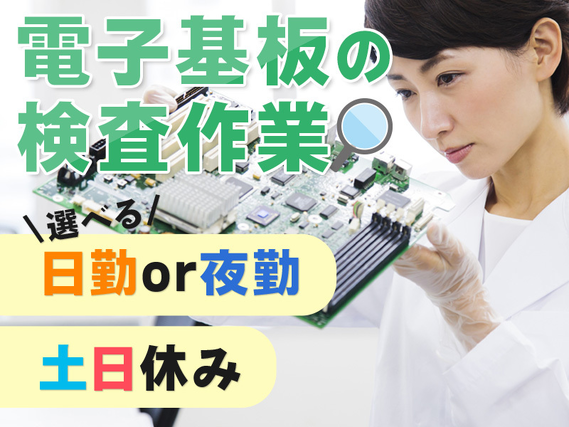 電子基板の検査作業

\選べる/

日勤or夜勤

土日休み